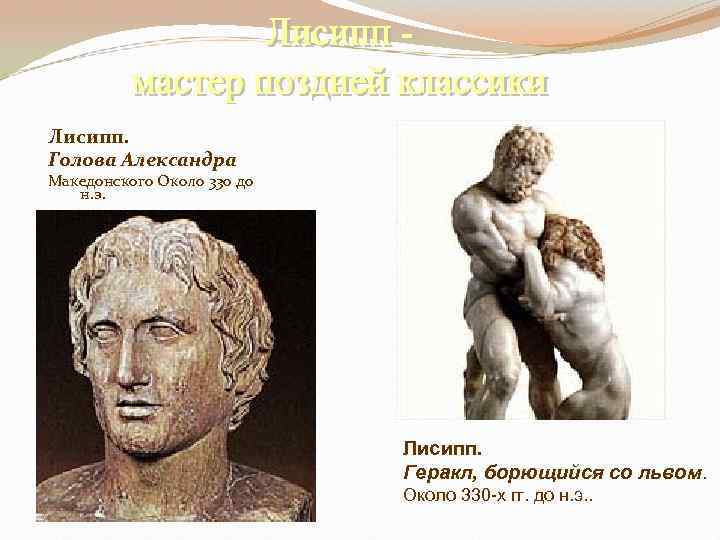 Лисипп -
мастер поздней классики

Лисипп.
Голова Александра
Македонского Около 330 до н.э.

Лисипп.
Геракл, борющийся со львом.
Около 330-х гг. до н.э..